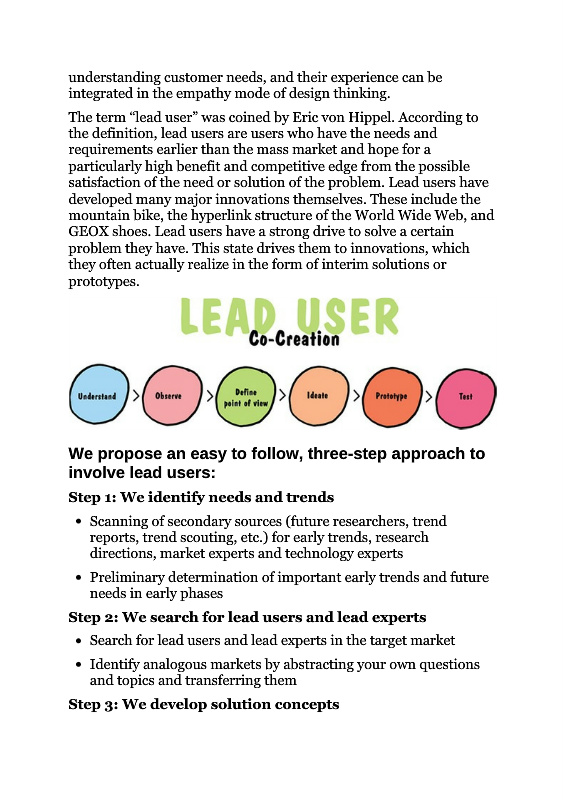 understanding customer needs, and their experience can be integrated in the empathy mode of design thinking.

The term “lead user” was coined by Eric von Hippel. According to the definition, lead users are users who have the needs and requirements earlier than the mass market and hope for a particularly high benefit and competitive edge from the possible satisfaction of the need or solution of the problem. Lead users have developed many major innovations themselves. These include the mountain bike, the hyperlink structure of the World Wide Web, and GEOX shoes. Lead users have a strong drive to solve a certain problem they have. This state drives them to innovations, which they often actually realize in the form of interim solutions or prototypes.

LEAD USER
Co-Creation

Understand > Observe > Define point of view > Ideate > Prototype > Test

We propose an easy to follow, three-step approach to involve lead users:

Step 1: We identify needs and trends

• Scanning of secondary sources (future researchers, trend reports, trend scouting, etc.) for early trends, research directions, market experts and technology experts

• Preliminary determination of important early trends and future needs in early phases

Step 2: We search for lead users and lead experts

• Search for lead users and lead experts in the target market

• Identify analogous markets by abstracting your own questions and topics and transferring them

Step 3: We develop solution concepts